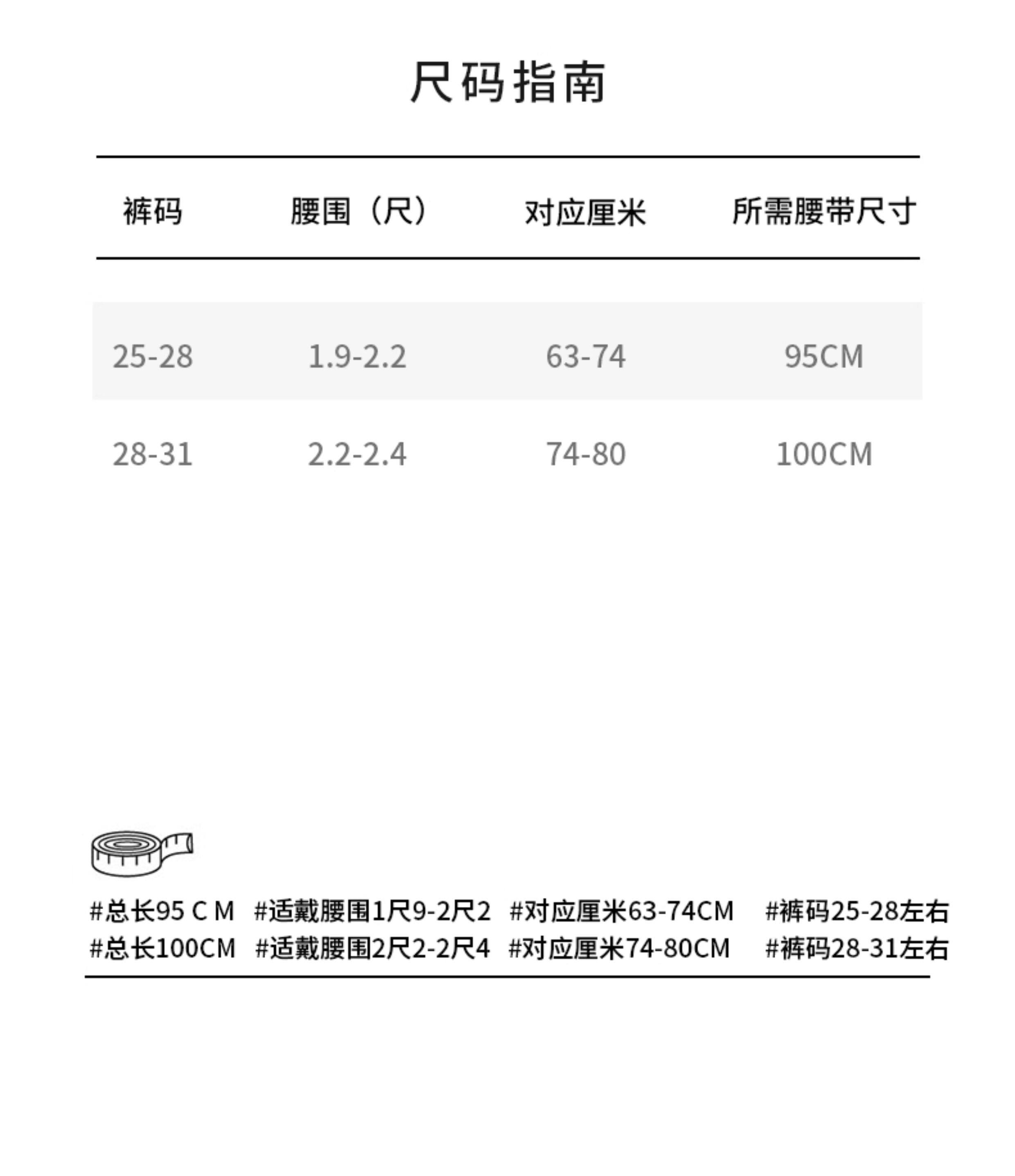 尺码指南

| 裤码 | 腰围（尺） | 对应厘米 | 所需腰带尺寸 |
|---|---|---|---|
| 25-28 | 1.9-2.2 | 63-74 | 95CM |
| 28-31 | 2.2-2.4 | 74-80 | 100CM |

#总长95 C M #适戴腰围1尺9-2尺2 #对应厘米63-74CM #裤码25-28左右
#总长100CM #适戴腰围2尺2-2尺4 #对应厘米74-80CM #裤码28-31左右